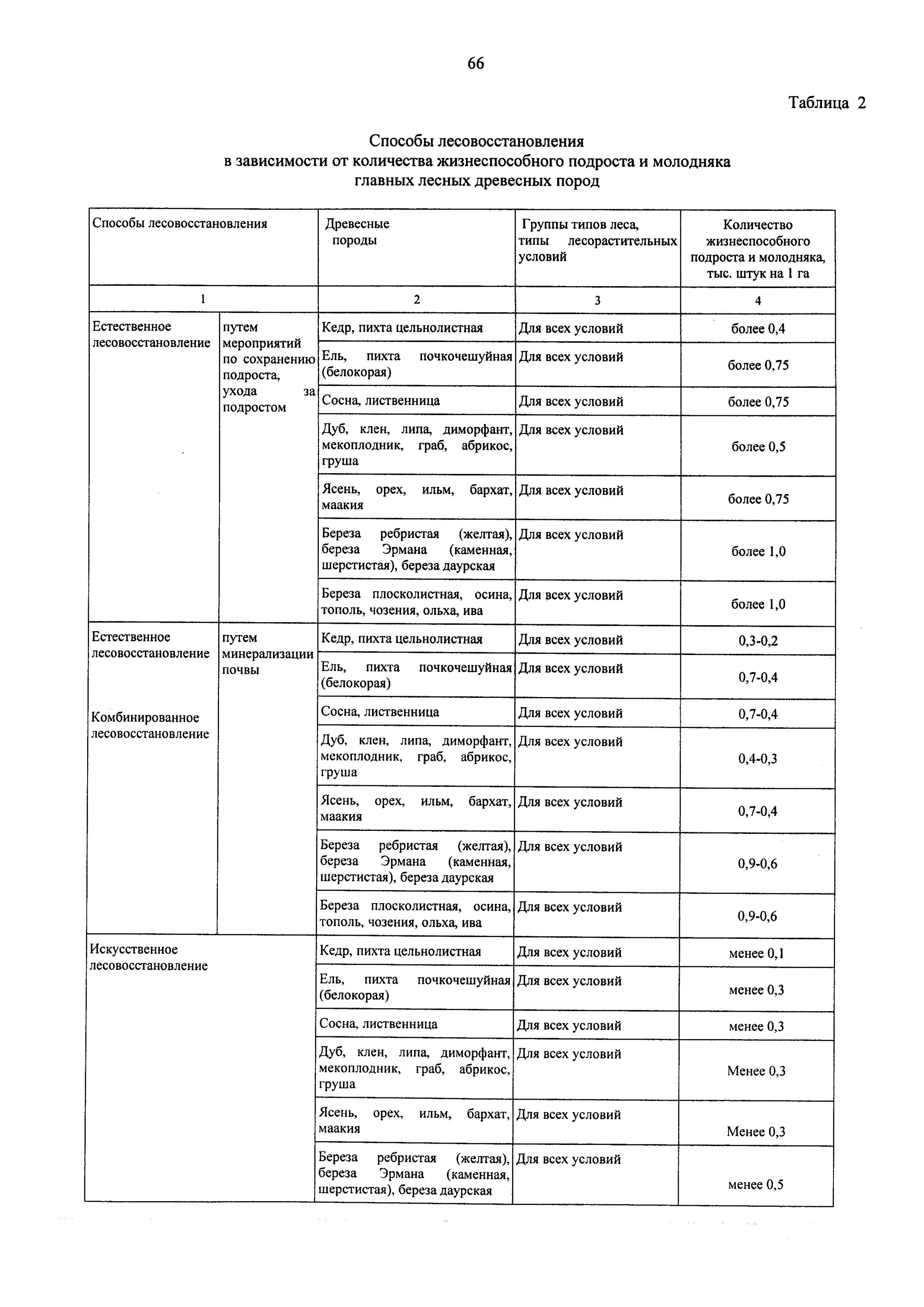 66

Таблица 2

Способы лесовосстановления
в зависимости от количества жизнеспособного подроста и молодняка
главных лесных древесных пород

| Способы лесовосстановления | | Древесные породы | Группы типов леса, типы лесорастительных условий | Количество жизнеспособного подроста и молодняка, тыс. штук на 1 га |
|---|---|---|---|---|
| 1 | | 2 | 3 | 4 |
| Естественное лесовосстановление | путем мероприятий по сохранению подроста, ухода за подростом | Кедр, пихта цельнолистная | Для всех условий | более 0,4 |
| | | Ель, пихта почкочешуйная (белокорая) | Для всех условий | более 0,75 |
| | | Сосна, лиственница | Для всех условий | более 0,75 |
| | | Дуб, клен, липа, диморфант, мекоплодник, граб, абрикос, груша | Для всех условий | более 0,5 |
| | | Ясень, орех, ильм, бархат, маакия | Для всех условий | более 0,75 |
| | | Береза ребристая (желтая), береза Эрмана (каменная, шерстистая), береза даурская | Для всех условий | более 1,0 |
| | | Береза плосколистная, осина, тополь, чозения, ольха, ива | Для всех условий | более 1,0 |
| Естественное лесовосстановление Комбинированное лесовосстановление | путем минерализации почвы | Кедр, пихта цельнолистная | Для всех условий | 0,3-0,2 |
| | | Ель, пихта почкочешуйная (белокорая) | Для всех условий | 0,7-0,4 |
| | | Сосна, лиственница | Для всех условий | 0,7-0,4 |
| | | Дуб, клен, липа, диморфант, мекоплодник, граб, абрикос, груша | Для всех условий | 0,4-0,3 |
| | | Ясень, орех, ильм, бархат, маакия | Для всех условий | 0,7-0,4 |
| | | Береза ребристая (желтая), береза Эрмана (каменная, шерстистая), береза даурская | Для всех условий | 0,9-0,6 |
| | | Береза плосколистная, осина, тополь, чозения, ольха, ива | Для всех условий | 0,9-0,6 |
| Искусственное лесовосстановление | | Кедр, пихта цельнолистная | Для всех условий | менее 0,1 |
| | | Ель, пихта почкочешуйная (белокорая) | Для всех условий | менее 0,3 |
| | | Сосна, лиственница | Для всех условий | менее 0,3 |
| | | Дуб, клен, липа, диморфант, мекоплодник, граб, абрикос, груша | Для всех условий | Менее 0,3 |
| | | Ясень, орех, ильм, бархат, маакия | Для всех условий | Менее 0,3 |
| | | Береза ребристая (желтая), береза Эрмана (каменная, шерстистая), береза даурская | Для всех условий | менее 0,5 |